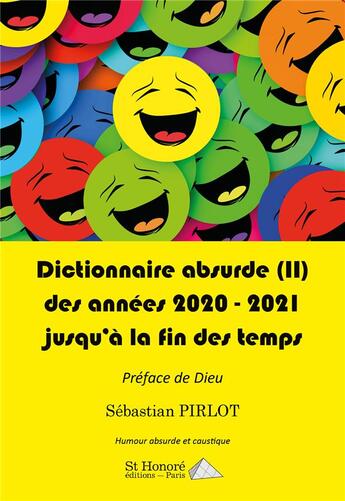 Dictionnaire absurde (II)
des années 2020 - 2021
jusqu'à la fin des temps

Préface de Dieu

Sébastian PIRLOT

Humour absurde et caustique

St Honoré
éditions — Paris